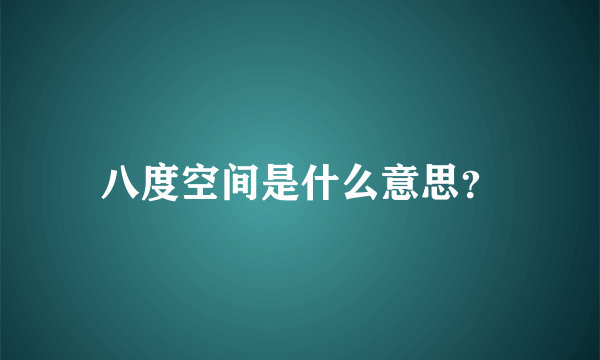 八度空间是什么意思?